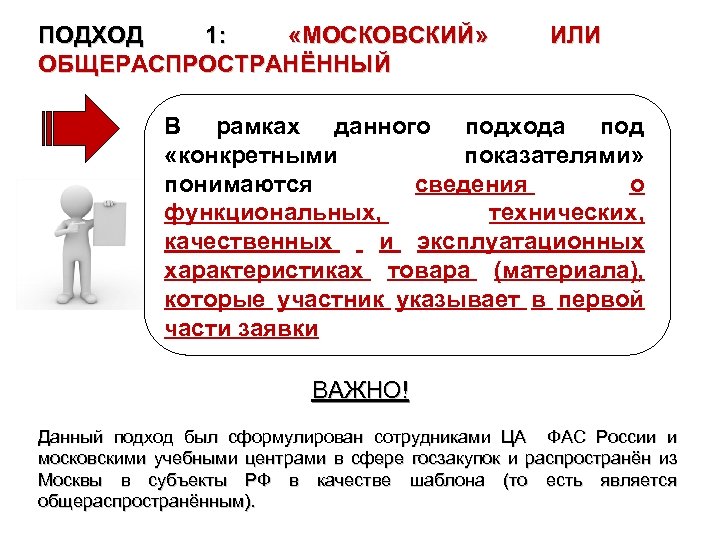 ПОДХОД 1: «МОСКОВСКИЙ» ИЛИ ОБЩЕРАСПРОСТРАНЁННЫЙ

В рамках данного подхода под «конкретными показателями» понимаются сведения о функциональных, технических, качественных и эксплуатационных характеристиках товара (материала), которые участник указывает в первой части заявки

ВАЖНО!

Данный подход был сформулирован сотрудниками ЦА ФАС России и московскими учебными центрами в сфере госзакупок и распространён из Москвы в субъекты РФ в качестве шаблона (то есть является общераспространённым).